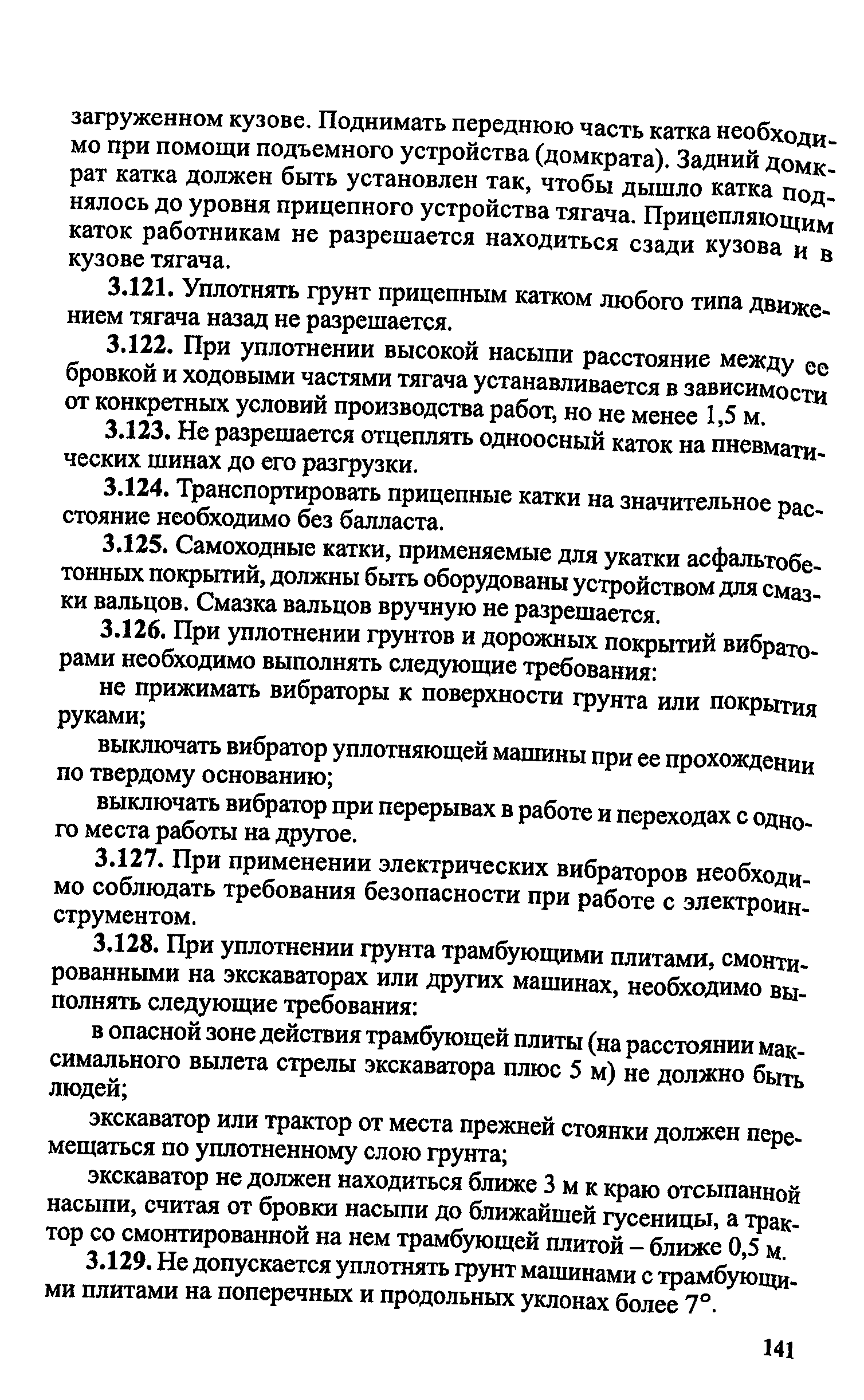 загруженном кузове. Поднимать переднюю часть катка необходимо при помощи подъемного устройства (домкрата). Задний домкрат катка должен быть установлен так, чтобы дышло катка поднялось до уровня прицепного устройства тягача. Прицепляющим каток работникам не разрешается находиться сзади кузова и в кузове тягача.

3.121. Уплотнять грунт прицепным катком любого типа движением тягача назад не разрешается.

3.122. При уплотнении высокой насыпи расстояние между ее бровкой и ходовыми частями тягача устанавливается в зависимости от конкретных условий производства работ, но не менее 1,5 м.

3.123. Не разрешается отцеплять одноосный каток на пневматических шинах до его разгрузки.

3.124. Транспортировать прицепные катки на значительное расстояние необходимо без балласта.

3.125. Самоходные катки, применяемые для укатки асфальтобетонных покрытий, должны быть оборудованы устройством для смазки вальцов. Смазка вальцов вручную не разрешается.

3.126. При уплотнении грунтов и дорожных покрытий вибраторами необходимо выполнять следующие требования:

не прижимать вибраторы к поверхности грунта или покрытия руками;

выключать вибратор уплотняющей машины при ее прохождении по твердому основанию;

выключать вибратор при перерывах в работе и переходах с одного места работы на другое.

3.127. При применении электрических вибраторов необходимо соблюдать требования безопасности при работе с электроинструментом.

3.128. При уплотнении грунта трамбующими плитами, смонтированными на экскаваторах или других машинах, необходимо выполнять следующие требования:

в опасной зоне действия трамбующей плиты (на расстоянии максимального вылета стрелы экскаватора плюс 5 м) не должно быть людей;

экскаватор или трактор от места прежней стоянки должен перемещаться по уплотненному слою грунта;

экскаватор не должен находиться ближе 3 м к краю отсыпанной насыпи, считая от бровки насыпи до ближайшей гусеницы, а трактор со смонтированной на нем трамбующей плитой – ближе 0,5 м.

3.129. Не допускается уплотнять грунт машинами с трамбующими плитами на поперечных и продольных уклонах более 7°.

141